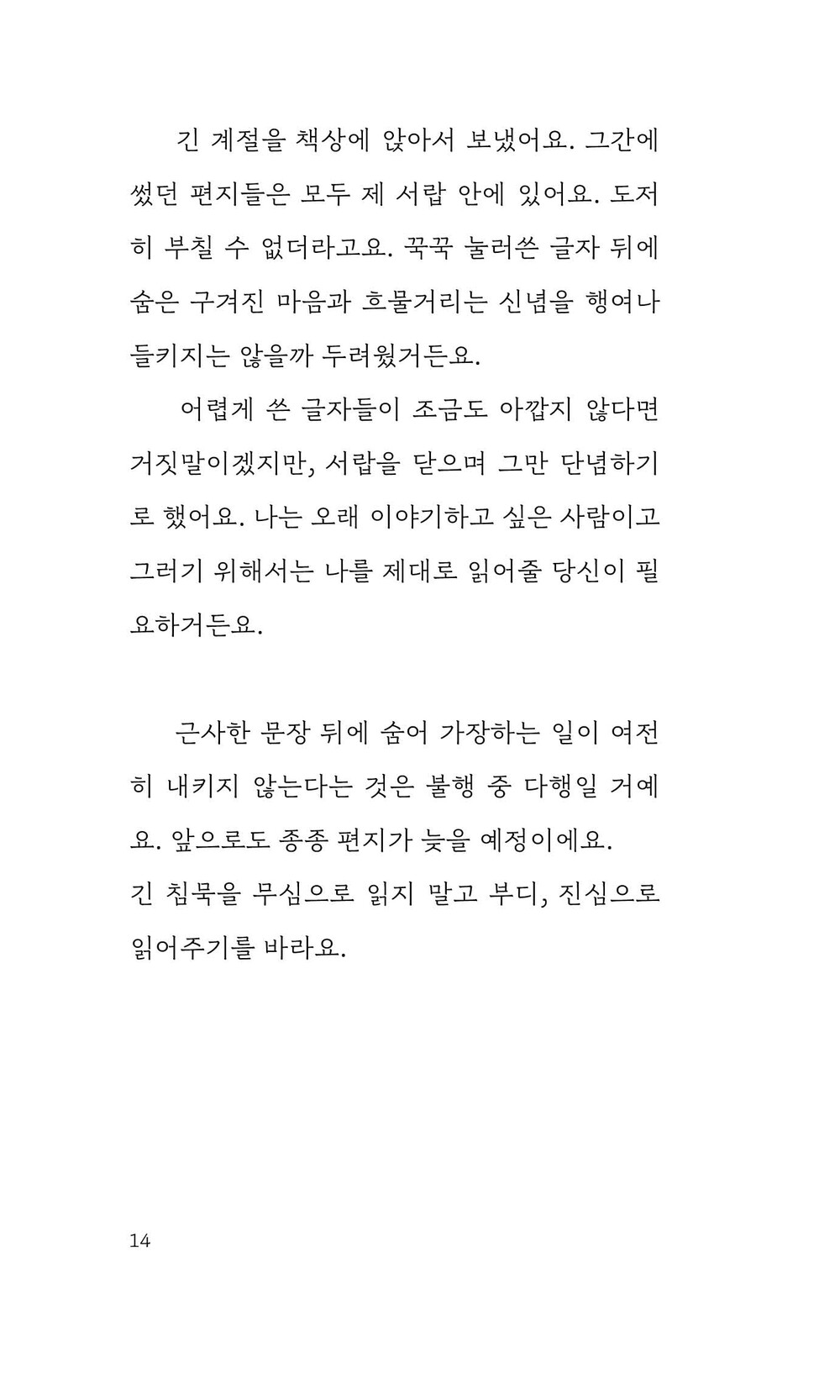 긴 계절을 책상에 앉아서 보냈어요. 그간에 썼던 편지들은 모두 제 서랍 안에 있어요. 도저히 부칠 수 없더라고요. 꾹꾹 눌러쓴 글자 뒤에 숨은 구겨진 마음과 흐물거리는 신념을 행여나 들키지는 않을까 두려웠거든요.

어렵게 쓴 글자들이 조금도 아깝지 않다면 거짓말이겠지만, 서랍을 닫으며 그만 단념하기로 했어요. 나는 오래 이야기하고 싶은 사람이고 그러기 위해서는 나를 제대로 읽어줄 당신이 필요하거든요.

근사한 문장 뒤에 숨어 가장하는 일이 여전히 내키지 않는다는 것은 불행 중 다행일 거예요. 앞으로도 종종 편지가 늦을 예정이에요.
긴 침묵을 무심으로 읽지 말고 부디, 진심으로 읽어주기를 바라요.

14